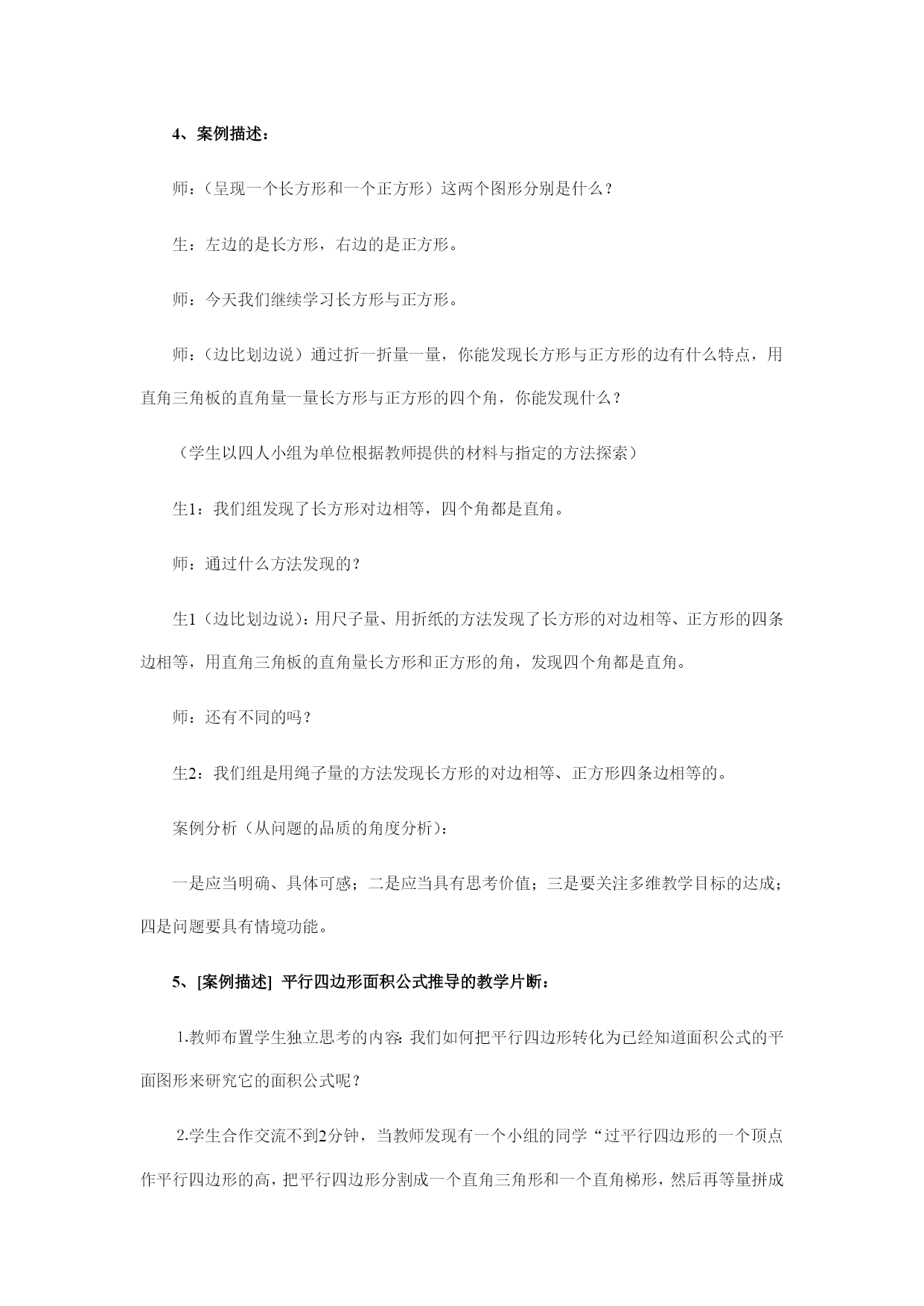 4、案例描述：

师：（呈现一个长方形和一个正方形）这两个图形分别是什么？

生：左边的是长方形，右边的是正方形。

师：今天我们继续学习长方形与正方形。

师：（边比划边说）通过折一折量一量，你能发现长方形与正方形的边有什么特点，用直角三角板的直角量一量长方形与正方形的四个角，你能发现什么？

（学生以四人小组为单位根据教师提供的材料与指定的方法探索）

生1：我们组发现了长方形对边相等，四个角都是直角。

师：通过什么方法发现的？

生1（边比划边说）：用尺子量、用折纸的方法发现了长方形的对边相等、正方形的四条边相等，用直角三角板的直角量长方形和正方形的角，发现四个角都是直角。

师：还有不同的吗？

生2：我们组是用绳子量的方法发现长方形的对边相等、正方形四条边相等的。

案例分析（从问题的品质的角度分析）：

一是应当明确、具体可感；二是应当具有思考价值；三是要关注多维教学目标的达成；四是问题要具有情境功能。

5、[案例描述] 平行四边形面积公式推导的教学片断：

1.教师布置学生独立思考的内容：我们如何把平行四边形转化为已经知道面积公式的平面图形来研究它的面积公式呢？

2.学生合作交流不到2分钟，当教师发现有一个小组的同学“过平行四边形的一个顶点作平行四边形的高，把平行四边形分割成一个直角三角形和一个直角梯形，然后再等量拼成